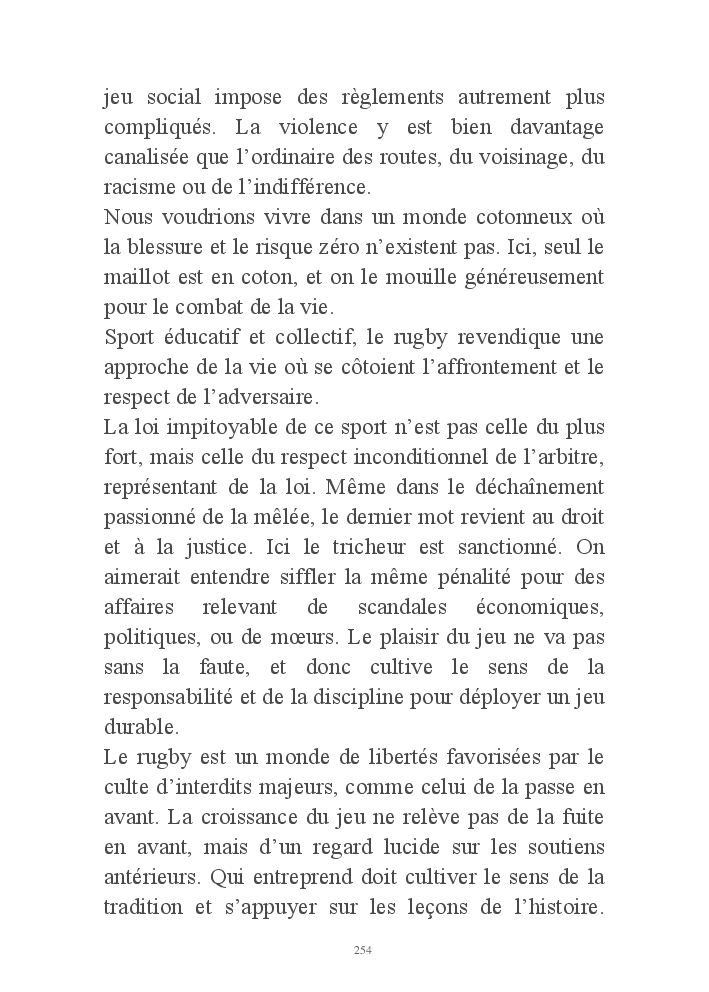 jeu social impose des règlements autrement plus compliqués. La violence y est bien davantage canalisée que l’ordinaire des routes, du voisinage, du racisme ou de l’indifférence.
Nous voudrions vivre dans un monde cotonneux où la blessure et le risque zéro n’existent pas. Ici, seul le maillot est en coton, et on le mouille généreusement pour le combat de la vie.
Sport éducatif et collectif, le rugby revendique une approche de la vie où se côtoient l’affrontement et le respect de l’adversaire.
La loi impitoyable de ce sport n’est pas celle du plus fort, mais celle du respect inconditionnel de l’arbitre, représentant de la loi. Même dans le déchaînement passionné de la mêlée, le dernier mot revient au droit et à la justice. Ici le tricheur est sanctionné. On aimerait entendre siffler la même pénalité pour des affaires relevant de scandales économiques, politiques, ou de mœurs. Le plaisir du jeu ne va pas sans la faute, et donc cultive le sens de la responsabilité et de la discipline pour déployer un jeu durable.
Le rugby est un monde de libertés favorisées par le culte d’interdits majeurs, comme celui de la passe en avant. La croissance du jeu ne relève pas de la fuite en avant, mais d’un regard lucide sur les soutiens antérieurs. Qui entreprend doit cultiver le sens de la tradition et s’appuyer sur les leçons de l’histoire.

254